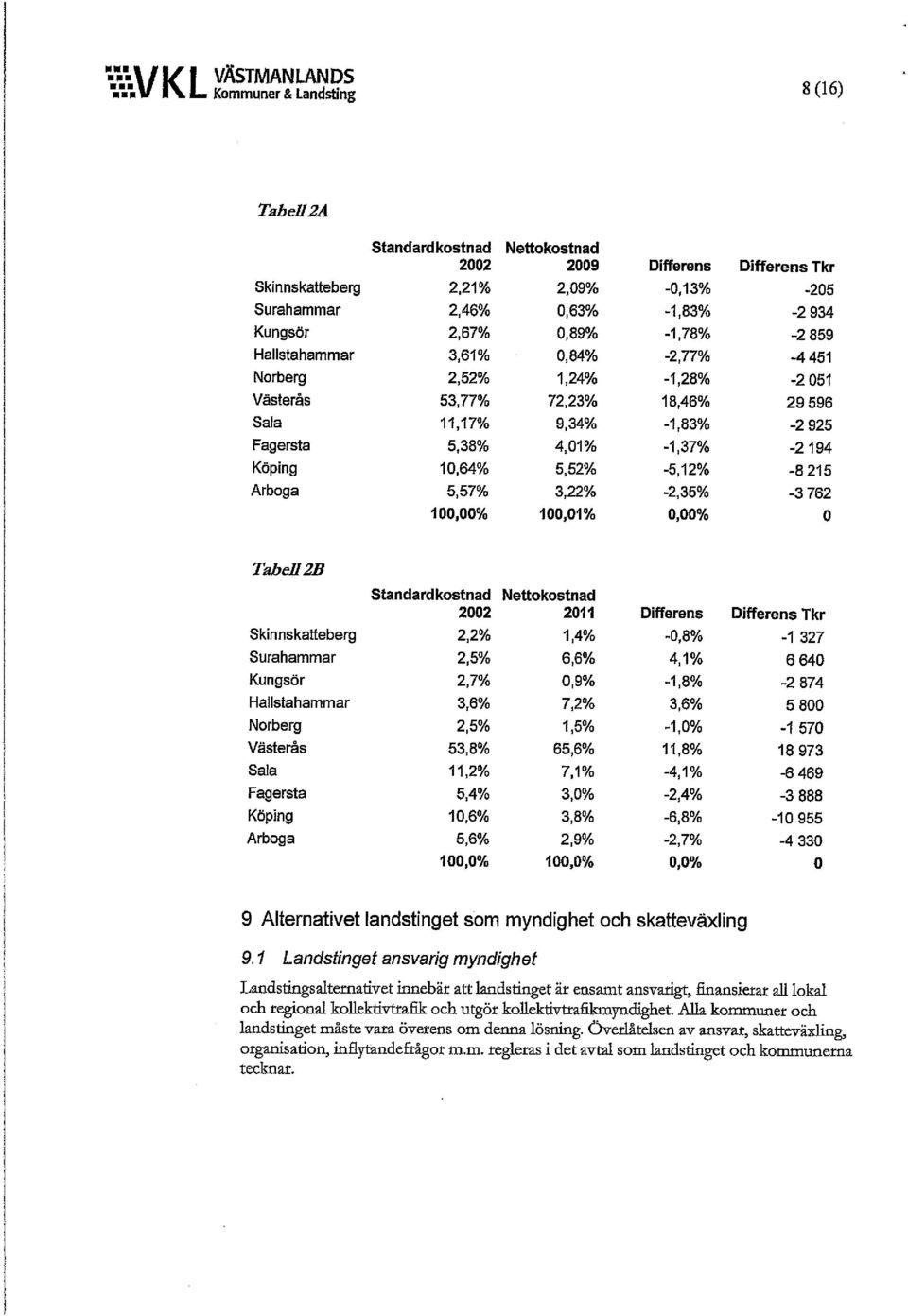 VKL VÄSTMANLANDS Kommuner & Landsting

8 (16)

Tabell 2A

| | Standardkostnad 2002 | Nettokostnad 2009 | Differens | Differens Tkr |
|---|---|---|---|---|
| Skinnskatteberg | 2,21% | 2,09% | -0,13% | -205 |
| Surahammar | 2,46% | 0,63% | -1,83% | -2 934 |
| Kungsör | 2,67% | 0,89% | -1,78% | -2 859 |
| Hallstahammar | 3,61% | 0,84% | -2,77% | -4 451 |
| Norberg | 2,52% | 1,24% | -1,28% | -2 051 |
| Västerås | 53,77% | 72,23% | 18,46% | 29 596 |
| Sala | 11,17% | 9,34% | -1,83% | -2 925 |
| Fagersta | 5,38% | 4,01% | -1,37% | -2 194 |
| Köping | 10,64% | 5,52% | -5,12% | -8 215 |
| Arboga | 5,57% | 3,22% | -2,35% | -3 762 |
| | 100,00% | 100,01% | 0,00% | 0 |

Tabell 2B

| | Standardkostnad 2002 | Nettokostnad 2011 | Differens | Differens Tkr |
|---|---|---|---|---|
| Skinnskatteberg | 2,2% | 1,4% | -0,8% | -1 327 |
| Surahammar | 2,5% | 6,6% | 4,1% | 6 640 |
| Kungsör | 2,7% | 0,9% | -1,8% | -2 874 |
| Hallstahammar | 3,6% | 7,2% | 3,6% | 5 800 |
| Norberg | 2,5% | 1,5% | -1,0% | -1 570 |
| Västerås | 53,8% | 65,6% | 11,8% | 18 973 |
| Sala | 11,2% | 7,1% | -4,1% | -6 469 |
| Fagersta | 5,4% | 3,0% | -2,4% | -3 888 |
| Köping | 10,6% | 3,8% | -6,8% | -10 955 |
| Arboga | 5,6% | 2,9% | -2,7% | -4 330 |
| | 100,0% | 100,0% | 0,0% | 0 |

9 Alternativet landstinget som myndighet och skatteväxling

9.1 Landstinget ansvarig myndighet

Landstingsalternativet innebär att landstinget är ensamt ansvarigt, finansierar all lokal och regional kollektivtrafik och utgör kollektivtrafikmyndighet. Alla kommuner och landstinget måste vara överens om denna lösning. Överlåtelsen av ansvar, skatteväxling, organisation, inflytandefrågor m.m. regleras i det avtal som landstinget och kommunerna tecknar.